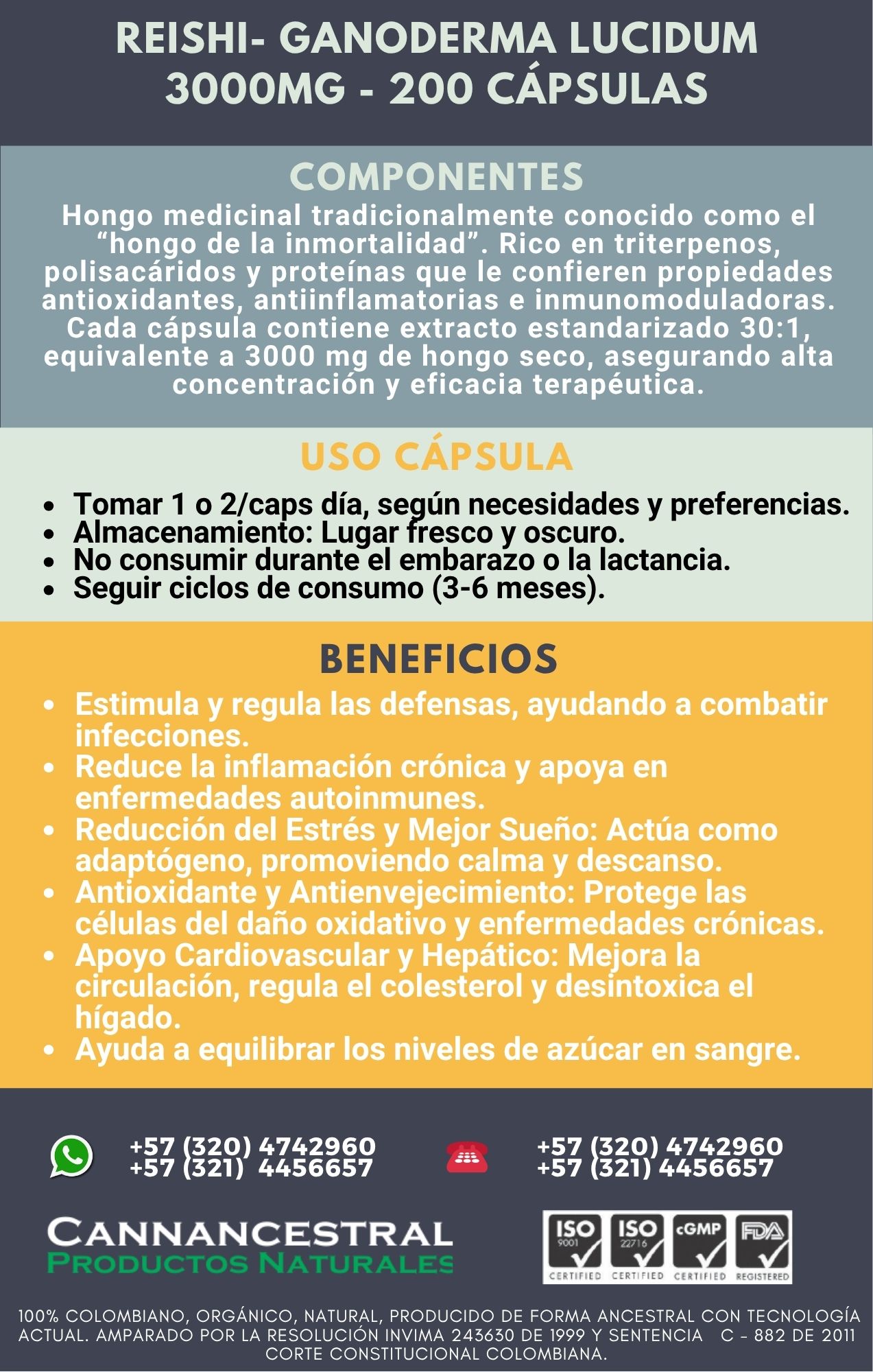 REISHI- GANODERMA LUCIDUM
3000MG - 200 CÁPSULAS

COMPONENTES

Hongo medicinal tradicionalmente conocido como el “hongo de la inmortalidad”. Rico en triterpenos, polisacáridos y proteínas que le confieren propiedades antioxidantes, antiinflamatorias e inmunomoduladoras. Cada cápsula contiene extracto estandarizado 30:1, equivalente a 3000 mg de hongo seco, asegurando alta concentración y eficacia terapéutica.

USO CÁPSULA

- Tomar 1 o 2/caps día, según necesidades y preferencias.
- Almacenamiento: Lugar fresco y oscuro.
- No consumir durante el embarazo o la lactancia.
- Seguir ciclos de consumo (3-6 meses).

BENEFICIOS

- Estimula y regula las defensas, ayudando a combatir infecciones.
- Reduce la inflamación crónica y apoya en enfermedades autoinmunes.
- Reducción del Estrés y Mejor Sueño: Actúa como adaptógeno, promoviendo calma y descanso.
- Antioxidante y Antienvejecimiento: Protege las células del daño oxidativo y enfermedades crónicas.
- Apoyo Cardiovascular y Hepático: Mejora la circulación, regula el colesterol y desintoxica el hígado.
- Ayuda a equilibrar los niveles de azúcar en sangre.

+57 (320) 4742960
+57 (321) 4456657

+57 (320) 4742960
+57 (321) 4456657

CANNANCESTRAL
PRODUCTOS NATURALES

ISO 9001 CERTIFIED
ISO 22716 CERTIFIED
cGMP CERTIFIED
FDA REGISTERED

100% COLOMBIANO, ORGÁNICO, NATURAL, PRODUCIDO DE FORMA ANCESTRAL CON TECNOLOGÍA ACTUAL. AMPARADO POR LA RESOLUCIÓN INVIMA 243630 DE 1999 Y SENTENCIA C - 882 DE 2011 CORTE CONSTITUCIONAL COLOMBIANA.